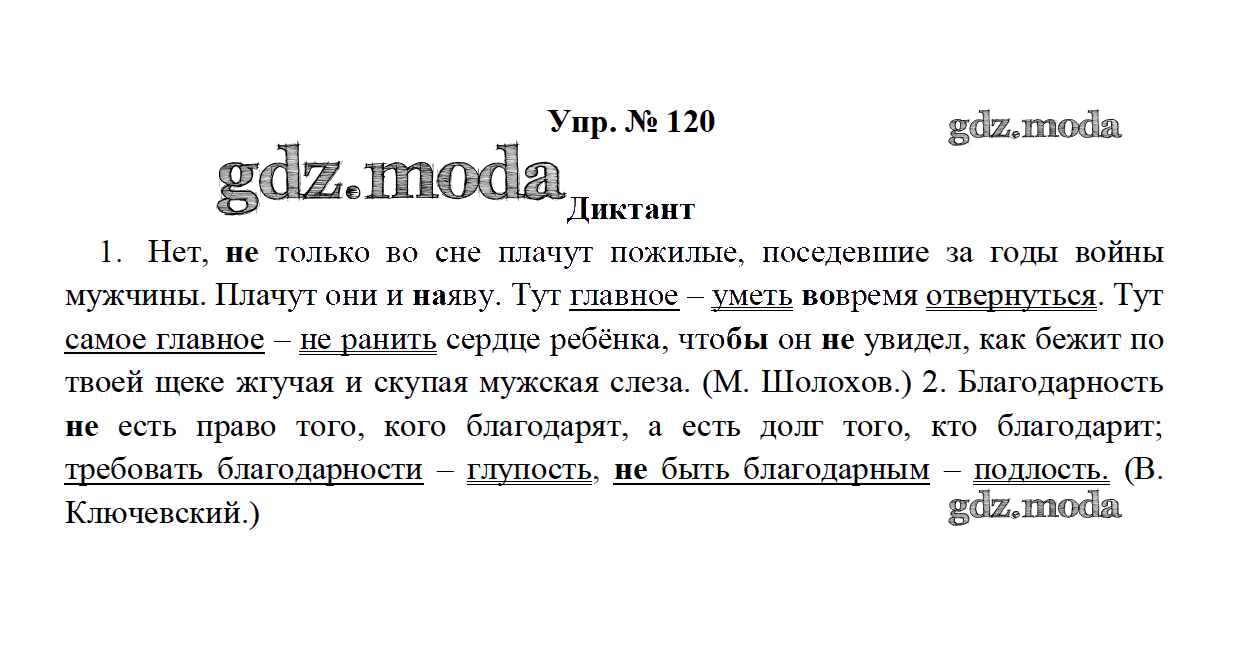 Упр. № 120

gdz.moda

gdz.moda

Диктант

1. Нет, не только во сне плачут пожилые, поседевшие за годы войны мужчины. Плачут они и наяву. Тут главное – уметь вовремя отвернуться. Тут самое главное – не ранить сердце ребёнка, чтобы он не увидел, как бежит по твоей щеке жгучая и скупая мужская слеза. (М. Шолохов.) 2. Благодарность не есть право того, кого благодарят, а есть долг того, кто благодарит; требовать благодарности – глупость, не быть благодарным – подлость. (В. Ключевский.)

gdz.moda